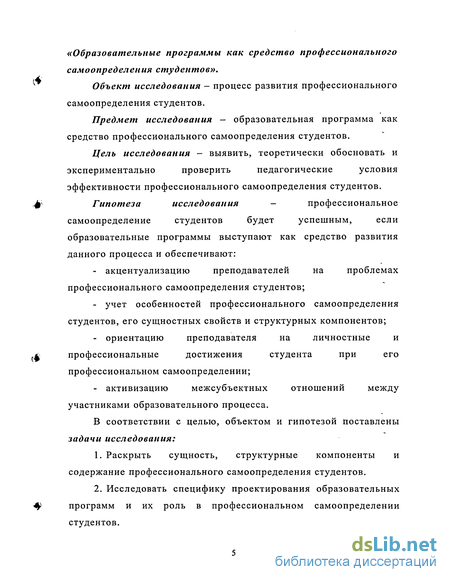 «Образовательные программы как средство профессионального самоопределения студентов».

Объект исследования – процесс развития профессионального самоопределения студентов.

Предмет исследования – образовательная программа как средство профессионального самоопределения студентов.

Цель исследования – выявить, теоретически обосновать и экспериментально проверить педагогические условия эффективности профессионального самоопределения студентов.

Гипотеза исследования – профессиональное самоопределение студентов будет успешным, если образовательные программы выступают как средство развития данного процесса и обеспечивают:

- акцентуализацию преподавателей на проблемах профессионального самоопределения студентов;

- учет особенностей профессионального самоопределения студентов, его сущностных свойств и структурных компонентов;

- ориентацию преподавателя на личностные и профессиональные достижения студента при его профессиональном самоопределении;

- активизацию межсубъектных отношений между участниками образовательного процесса.

В соответствии с целью, объектом и гипотезой поставлены задачи исследования:

1. Раскрыть сущность, структурные компоненты и содержание профессионального самоопределения студентов.

2. Исследовать специфику проектирования образовательных программ и их роль в профессиональном самоопределении студентов.

5

dsLib.net
библиотека диссертаций